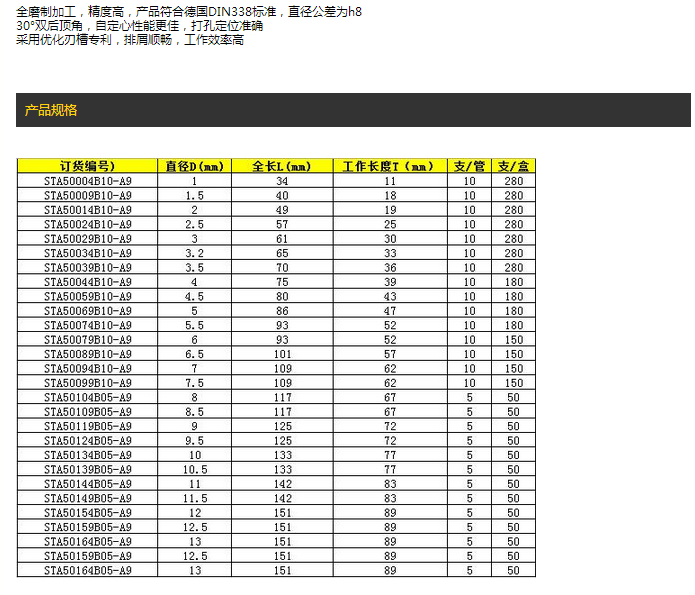 全磨制加工，精度高，产品符合德国DIN338标准，直径公差为h8
30°双后顶角，自定心性能更佳，打孔定位准确
采用优化刃槽专利，排屑顺畅，工作效率高

产品规格

| 订货编号) | 直径D(mm) | 全长L(mm) | 工作长度T(mm) | 支/管 | 支/盒 |
|---|---|---|---|---|---|
| STA50004B10-A9 | 1 | 34 | 11 | 10 | 280 |
| STA50009B10-A9 | 1.5 | 40 | 18 | 10 | 280 |
| STA50014B10-A9 | 2 | 49 | 19 | 10 | 280 |
| STA50024B10-A9 | 2.5 | 57 | 25 | 10 | 280 |
| STA50029B10-A9 | 3 | 61 | 30 | 10 | 280 |
| STA50034B10-A9 | 3.2 | 65 | 33 | 10 | 280 |
| STA50039B10-A9 | 3.5 | 70 | 36 | 10 | 280 |
| STA50044B10-A9 | 4 | 75 | 39 | 10 | 180 |
| STA50059B10-A9 | 4.5 | 80 | 43 | 10 | 180 |
| STA50069B10-A9 | 5 | 86 | 47 | 10 | 180 |
| STA50074B10-A9 | 5.5 | 93 | 52 | 10 | 180 |
| STA50079B10-A9 | 6 | 93 | 52 | 10 | 150 |
| STA50089B10-A9 | 6.5 | 101 | 57 | 10 | 150 |
| STA50094B10-A9 | 7 | 109 | 62 | 10 | 150 |
| STA50099B10-A9 | 7.5 | 109 | 62 | 10 | 150 |
| STA50104B05-A9 | 8 | 117 | 67 | 5 | 50 |
| STA50109B05-A9 | 8.5 | 117 | 67 | 5 | 50 |
| STA50119B05-A9 | 9 | 125 | 72 | 5 | 50 |
| STA50124B05-A9 | 9.5 | 125 | 72 | 5 | 50 |
| STA50134B05-A9 | 10 | 133 | 77 | 5 | 50 |
| STA50139B05-A9 | 10.5 | 133 | 77 | 5 | 50 |
| STA50144B05-A9 | 11 | 142 | 83 | 5 | 50 |
| STA50149B05-A9 | 11.5 | 142 | 83 | 5 | 50 |
| STA50154B05-A9 | 12 | 151 | 89 | 5 | 50 |
| STA50159B05-A9 | 12.5 | 151 | 89 | 5 | 50 |
| STA50164B05-A9 | 13 | 151 | 89 | 5 | 50 |
| STA50159B05-A9 | 12.5 | 151 | 89 | 5 | 50 |
| STA50164B05-A9 | 13 | 151 | 89 | 5 | 50 |